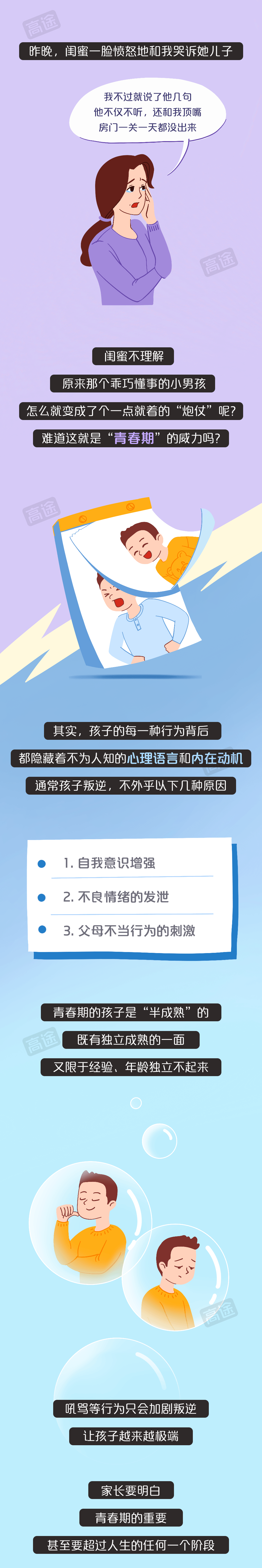 高途

昨晚，闺蜜一脸愤怒地和我哭诉她儿子

我不过就说了他几句
他不仅不听，还和我顶嘴
房门一关一天都没出来

高途

闺蜜不理解

原来那个乖巧懂事的小男孩

怎么就变成了个一点就着的“炮仗”呢？

难道这就是“青春期”的威力吗？

高途

其实，孩子的每一种行为背后

都隐藏着不为人知的心理语言和内在动机

通常孩子叛逆，不外乎以下几种原因

1. 自我意识增强

2. 不良情绪的发泄

3. 父母不当行为的刺激

青春期的孩子是“半成熟”的

高途

既有独立成熟的一面

又限于经验、年龄独立不起来

高途

吼骂等行为只会加剧叛逆

让孩子越来越极端

家长要明白

青春期的重要

甚至要超过人生的任何一个阶段